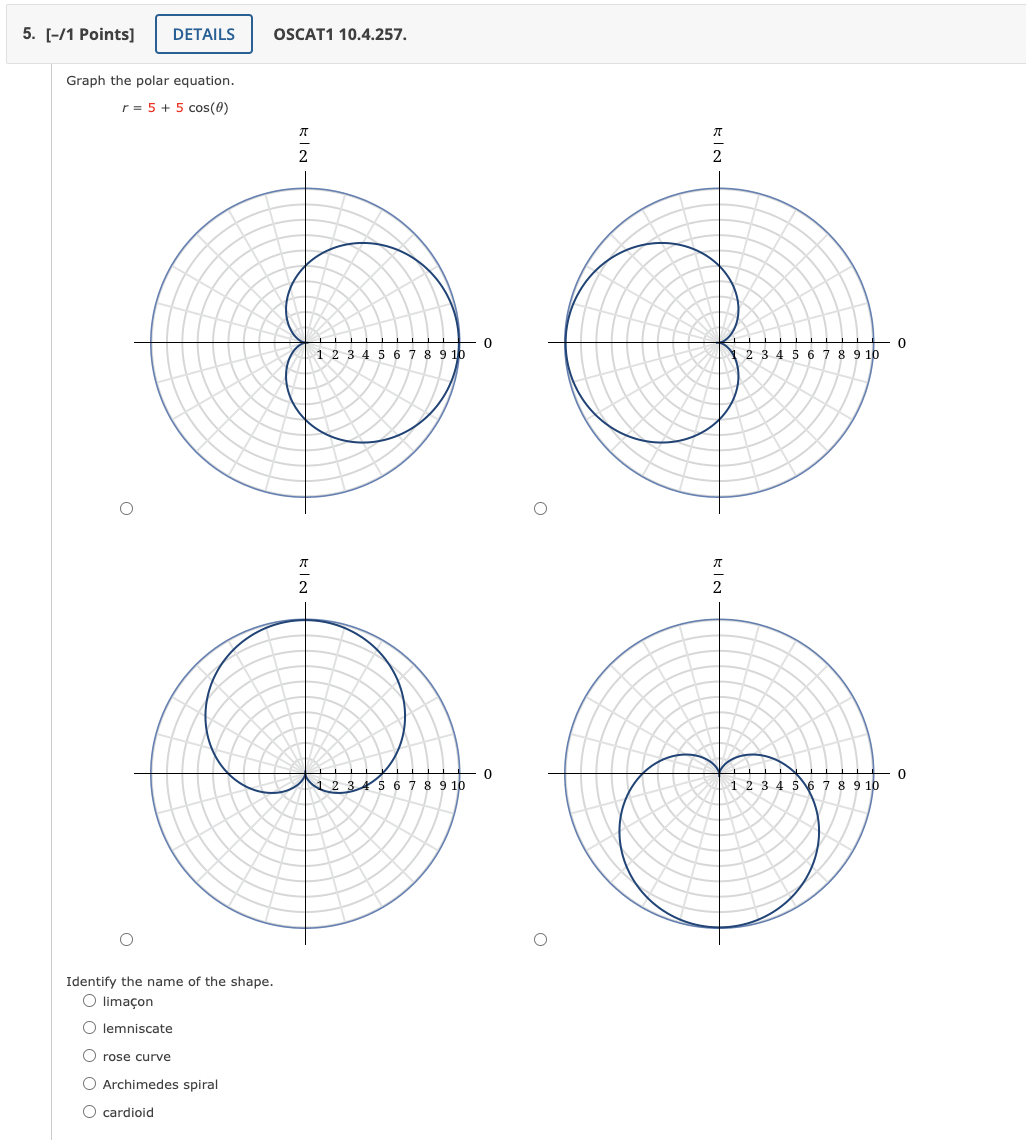 5. [–/1 Points] DETAILS OSCAT1 10.4.257.

Graph the polar equation.

$r = 5 + 5\cos(\theta)$

$\frac{\pi}{2}$

1 2 3 4 5 6 7 8 9 10 0

$\frac{\pi}{2}$

1 2 3 4 5 6 7 8 9 10 0

$\frac{\pi}{2}$

1 2 3 4 5 6 7 8 9 10 0

$\frac{\pi}{2}$

1 2 3 4 5 6 7 8 9 10 0

Identify the name of the shape.

limaçon

lemniscate

rose curve

Archimedes spiral

cardioid